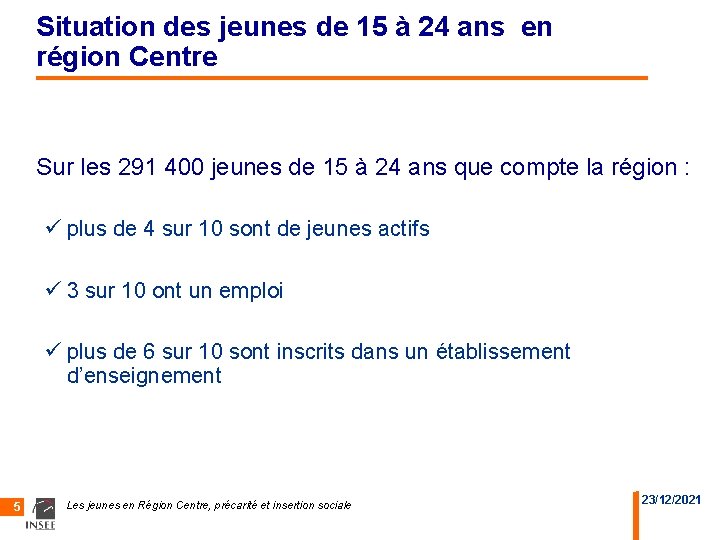 Situation des jeunes de 15 à 24 ans en région Centre

Sur les 291 400 jeunes de 15 à 24 ans que compte la région :

✓ plus de 4 sur 10 sont de jeunes actifs

✓ 3 sur 10 ont un emploi

✓ plus de 6 sur 10 sont inscrits dans un établissement d'enseignement

5

INSEE

Les jeunes en Région Centre, précarité et insertion sociale

23/12/2021